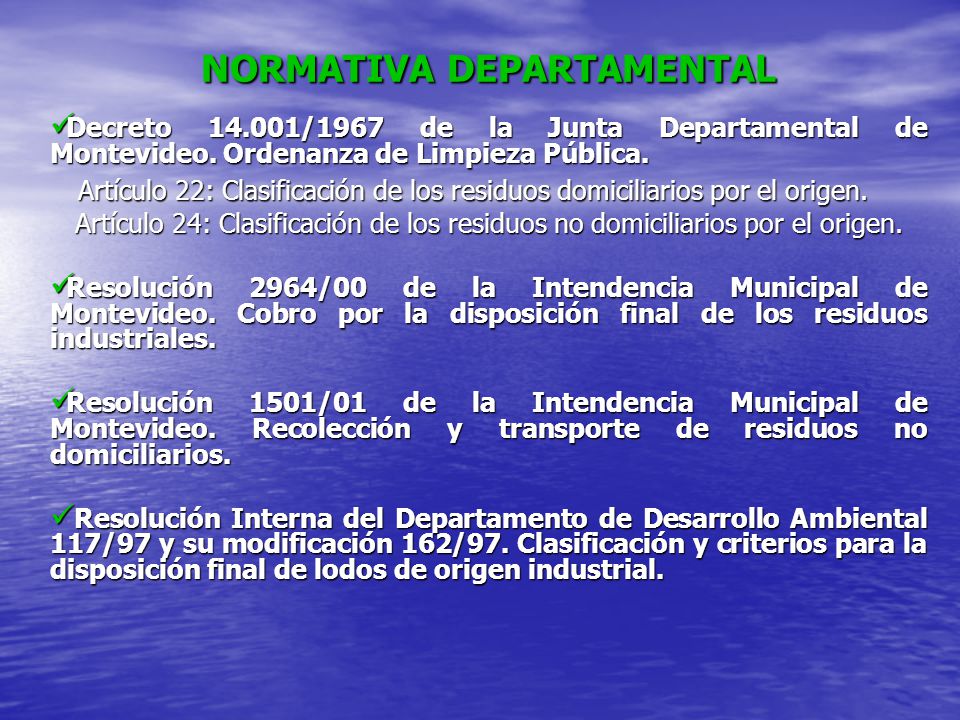 NORMATIVA DEPARTAMENTAL

✓Decreto 14.001/1967 de la Junta Departamental de Montevideo. Ordenanza de Limpieza Pública.

Artículo 22: Clasificación de los residuos domiciliarios por el origen.
Artículo 24: Clasificación de los residuos no domiciliarios por el origen.

✓Resolución 2964/00 de la Intendencia Municipal de Montevideo. Cobro por la disposición final de los residuos industriales.

✓Resolución 1501/01 de la Intendencia Municipal de Montevideo. Recolección y transporte de residuos no domiciliarios.

✓Resolución Interna del Departamento de Desarrollo Ambiental 117/97 y su modificación 162/97. Clasificación y criterios para la disposición final de lodos de origen industrial.